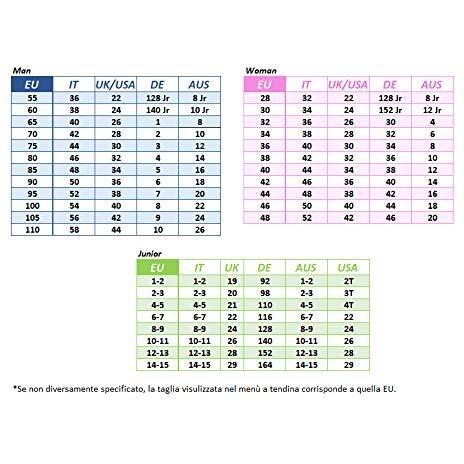 Man

| EU | IT | UK/USA | DE | AUS |
|---|---|---|---|---|
| 55 | 36 | 22 | 128 Jr | 8 Jr |
| 60 | 38 | 24 | 140 Jr | 10 Jr |
| 65 | 40 | 26 | 1 | 8 |
| 70 | 42 | 28 | 2 | 10 |
| 75 | 44 | 30 | 3 | 12 |
| 80 | 46 | 32 | 4 | 14 |
| 85 | 48 | 34 | 5 | 16 |
| 90 | 50 | 36 | 6 | 18 |
| 95 | 52 | 38 | 7 | 20 |
| 100 | 54 | 40 | 8 | 22 |
| 105 | 56 | 42 | 9 | 24 |
| 110 | 58 | 44 | 10 | 26 |

Woman

| EU | IT | UK/USA | DE | AUS |
|---|---|---|---|---|
| 28 | 32 | 22 | 128 Jr | 8 Jr |
| 30 | 34 | 24 | 152 Jr | 12 Jr |
| 32 | 36 | 26 | 30 | 4 |
| 34 | 38 | 28 | 32 | 6 |
| 36 | 40 | 30 | 34 | 8 |
| 38 | 42 | 32 | 36 | 10 |
| 40 | 44 | 34 | 38 | 12 |
| 42 | 46 | 36 | 40 | 14 |
| 44 | 48 | 38 | 42 | 16 |
| 46 | 50 | 40 | 44 | 18 |
| 48 | 52 | 42 | 46 | 20 |

Junior

| EU | IT | UK | DE | AUS | USA |
|---|---|---|---|---|---|
| 1-2 | 1-2 | 19 | 92 | 1-2 | 2T |
| 2-3 | 2-3 | 20 | 98 | 2-3 | 3T |
| 4-5 | 4-5 | 21 | 110 | 4-5 | 4T |
| 6-7 | 6-7 | 22 | 116 | 6-7 | 22 |
| 8-9 | 8-9 | 24 | 128 | 8-9 | 24 |
| 10-11 | 10-11 | 26 | 140 | 10-11 | 26 |
| 12-13 | 12-13 | 28 | 152 | 12-13 | 28 |
| 14-15 | 14-15 | 29 | 164 | 14-15 | 29 |

*Se non diversamente specificato, la taglia visulizzata nel menù a tendina corrisponde a quella EU.